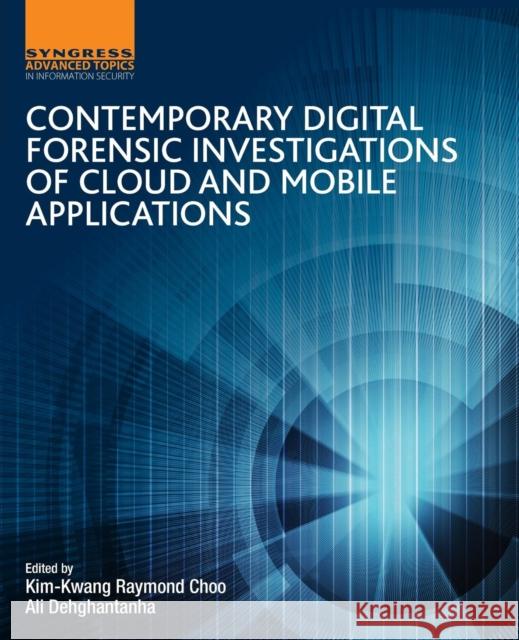 SYNGRESS
ADVANCED TOPICS
IN INFORMATION SECURITY

CONTEMPORARY DIGITAL FORENSIC INVESTIGATIONS OF CLOUD AND MOBILE APPLICATIONS

Edited by
Kim-Kwang Raymond Choo
Ali Dehghantanha